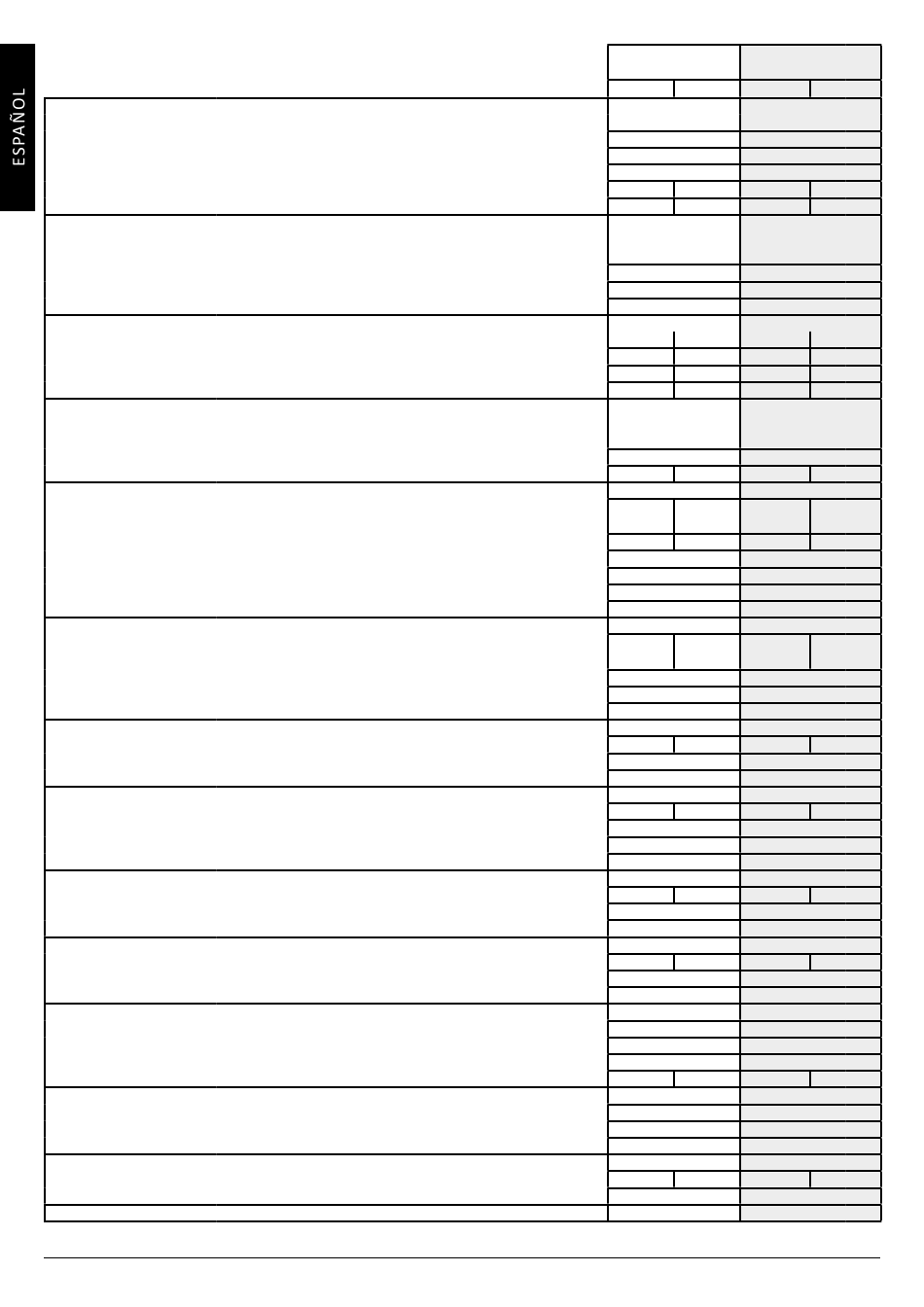 ESPAÑOL